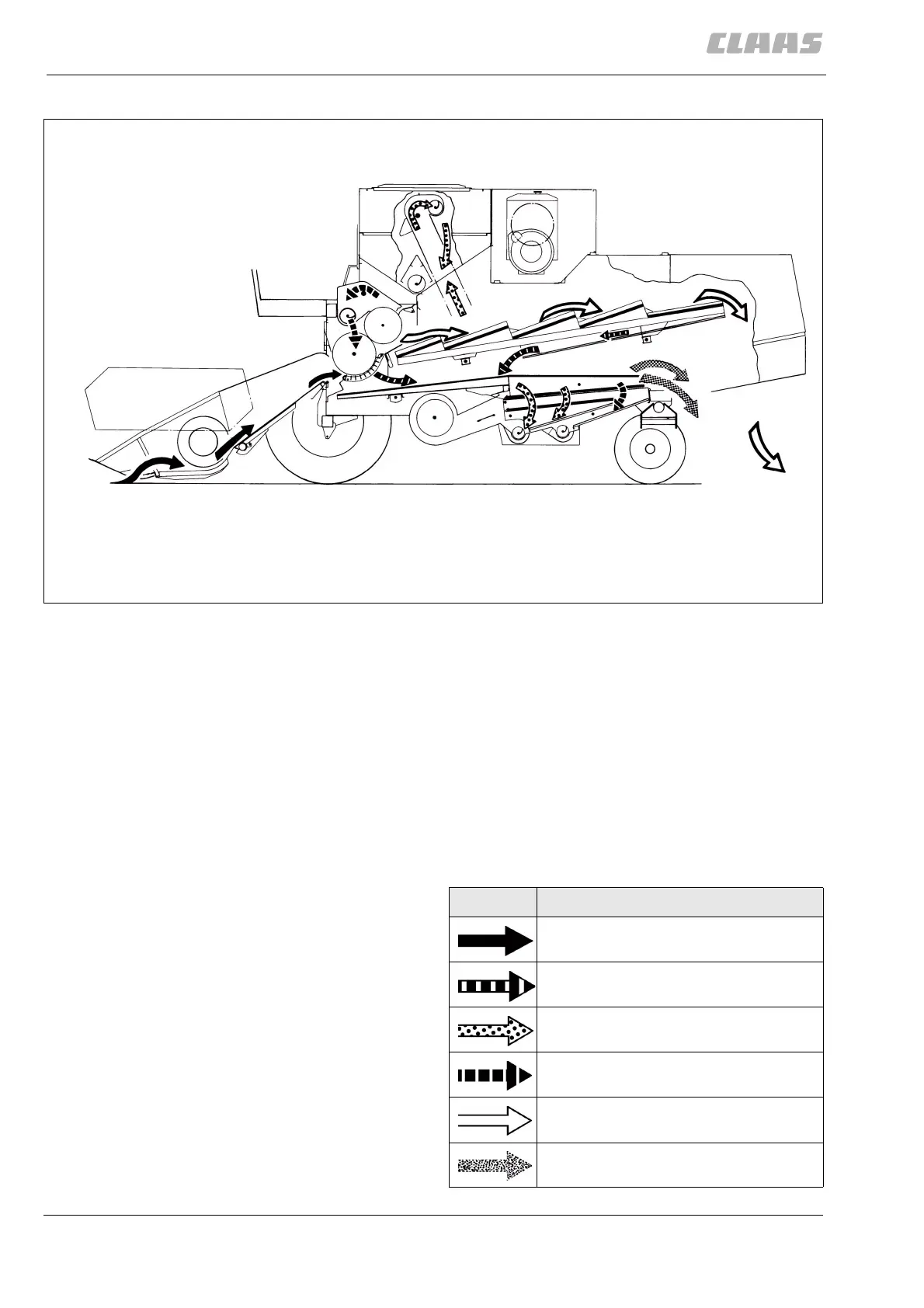 CLAAS